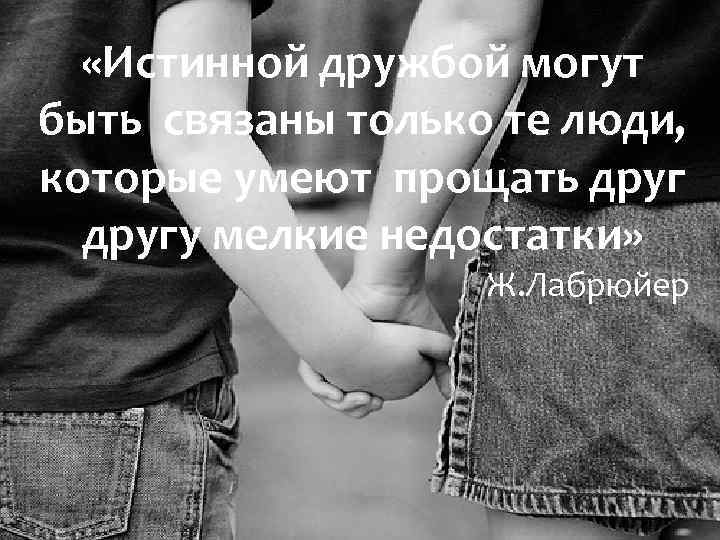 «Истинной дружбой могут быть связаны только те люди, которые умеют прощать друг другу мелкие недостатки»
Ж.Лабрюйер